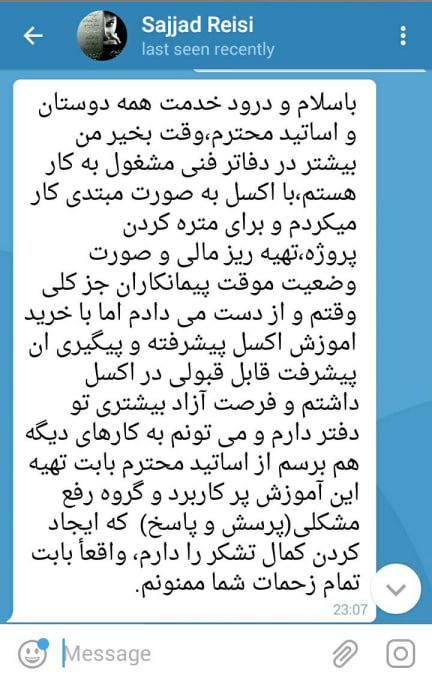 Sajjad Reisi
last seen recently

باسلام و درود خدمت همه دوستان و اساتید محترم،وقت بخیر من بیشتر در دفاتر فنی مشغول به کار هستم،با اکسل به صورت مبتدی کار میکردم و برای متره کردن پروژه،تهیه ریز مالی و صورت وضعیت موقت پیمانکاران جز کلی وقتم و از دست می دادم اما با خرید اموزش اکسل پیشرفته و پیگیری ان پیشرفت قابل قبولی در اکسل داشتم و فرصت آزاد بیشتری تو دفتر دارم و می تونم به کارهای دیگه هم برسم از اساتید محترم بابت تهیه این آموزش پر کاربرد و گروه رفع مشکلی(پرسش و پاسخ) که ایجاد کردن کمال تشکر را دارم، واقعاً بابت تمام زحمات شما ممنونم.
23:07

Message